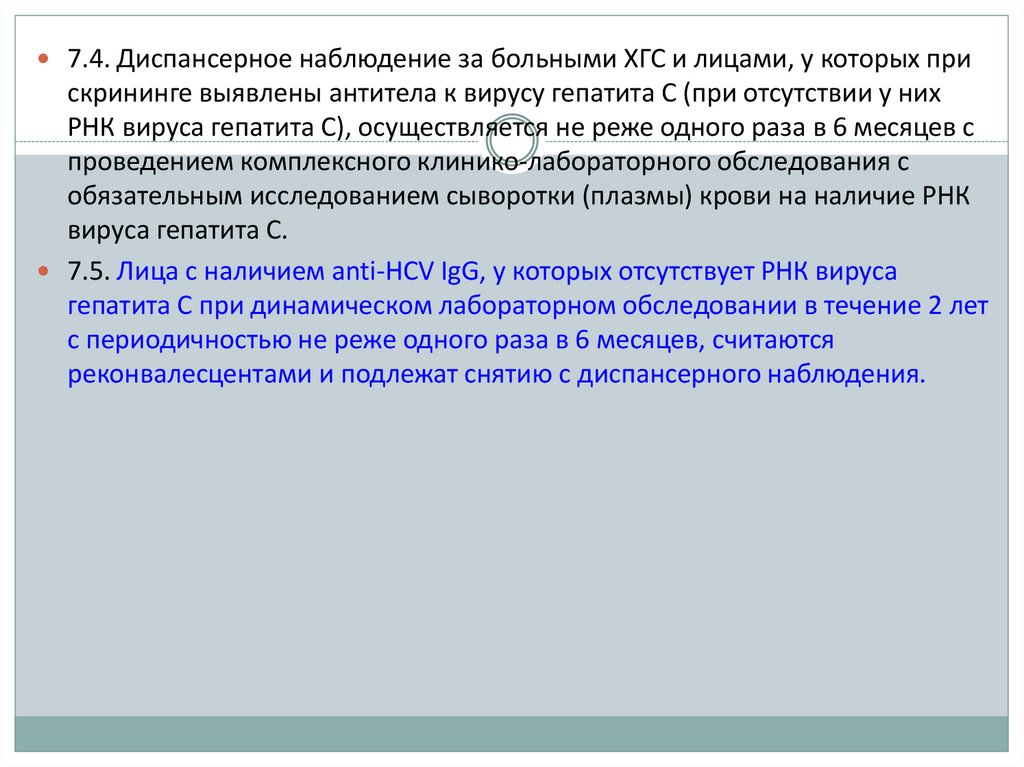 • 7.4. Диспансерное наблюдение за больными ХГС и лицами, у которых при скрининге выявлены антитела к вирусу гепатита С (при отсутствии у них РНК вируса гепатита С), осуществляется не реже одного раза в 6 месяцев с проведением комплексного клинико-лабораторного обследования с обязательным исследованием сыворотки (плазмы) крови на наличие РНК вируса гепатита С.

• 7.5. Лица с наличием anti-HCV IgG, у которых отсутствует РНК вируса гепатита С при динамическом лабораторном обследовании в течение 2 лет с периодичностью не реже одного раза в 6 месяцев, считаются реконвалесцентами и подлежат снятию с диспансерного наблюдения.